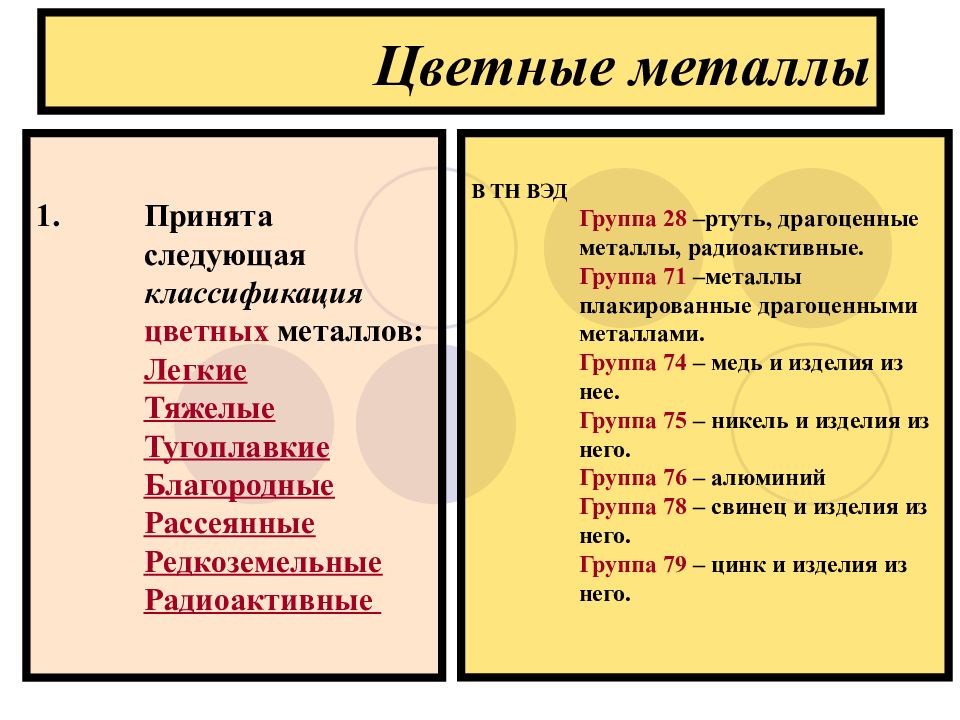 Цветные металлы

1. Принята следующая классификация цветных металлов:
Легкие
Тяжелые
Тугоплавкие
Благородные
Рассеянные
Редкоземельные
Радиоактивные

В ТН ВЭД
Группа 28 –ртуть, драгоценные металлы, радиоактивные.
Группа 71 –металлы плакированные драгоценными металлами.
Группа 74 – медь и изделия из нее.
Группа 75 – никель и изделия из него.
Группа 76 – алюминий
Группа 78 – свинец и изделия из него.
Группа 79 – цинк и изделия из него.